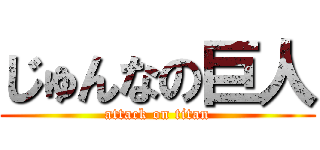 じゅんなの巨人
attack on titan